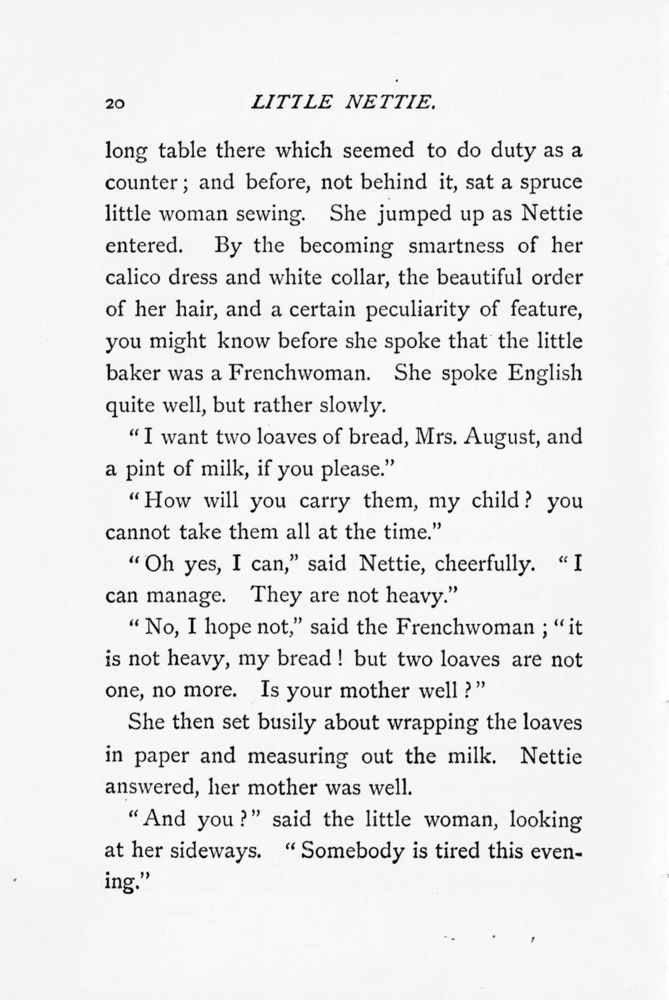 20 LITTLE NETTIE.

long table there which seemed to do duty as a counter; and before, not behind it, sat a spruce little woman sewing. She jumped up as Nettie entered. By the becoming smartness of her calico dress and white collar, the beautiful order of her hair, and a certain peculiarity of feature, you might know before she spoke that the little baker was a Frenchwoman. She spoke English quite well, but rather slowly.

"I want two loaves of bread, Mrs. August, and a pint of milk, if you please."

"How will you carry them, my child? you cannot take them all at the time."

"Oh yes, I can," said Nettie, cheerfully. "I can manage. They are not heavy."

"No, I hope not," said the Frenchwoman; "it is not heavy, my bread! but two loaves are not one, no more. Is your mother well?"

She then set busily about wrapping the loaves in paper and measuring out the milk. Nettie answered, her mother was well.

"And you?" said the little woman, looking at her sideways. "Somebody is tired this evening."